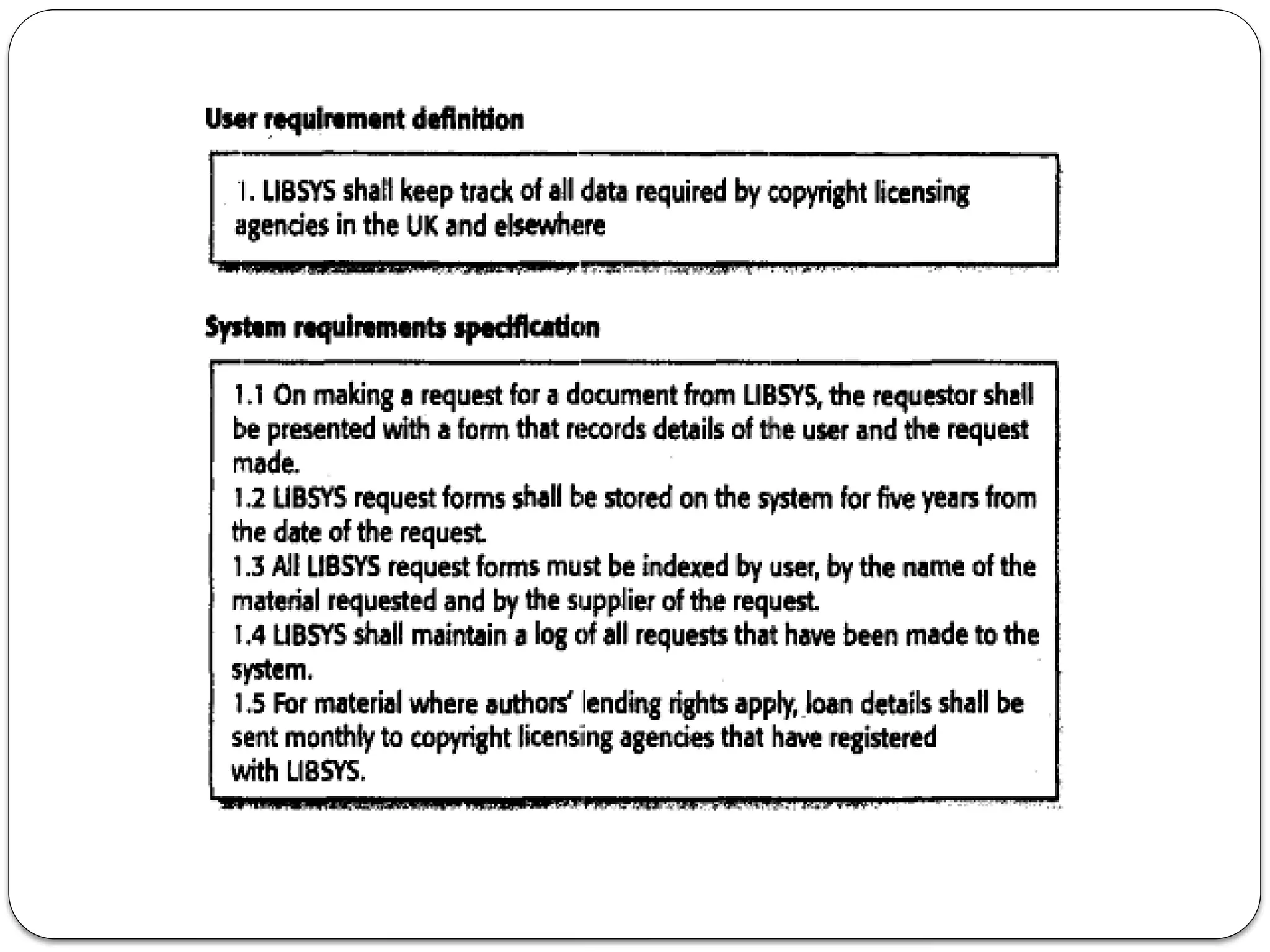 User requirement definition

1. LIBSYS shall keep track of all data required by copyright licensing agencies in the UK and elsewhere

System requirements specification

1.1 On making a request for a document from LIBSYS, the requestor shall be presented with a form that records details of the user and the request made.
1.2 LIBSYS request forms shall be stored on the system for five years from the date of the request.
1.3 All LIBSYS request forms must be indexed by user, by the name of the material requested and by the supplier of the request.
1.4 LIBSYS shall maintain a log of all requests that have been made to the system.
1.5 For material where authors' lending rights apply, loan details shall be sent monthly to copyright licensing agencies that have registered with LIBSYS.